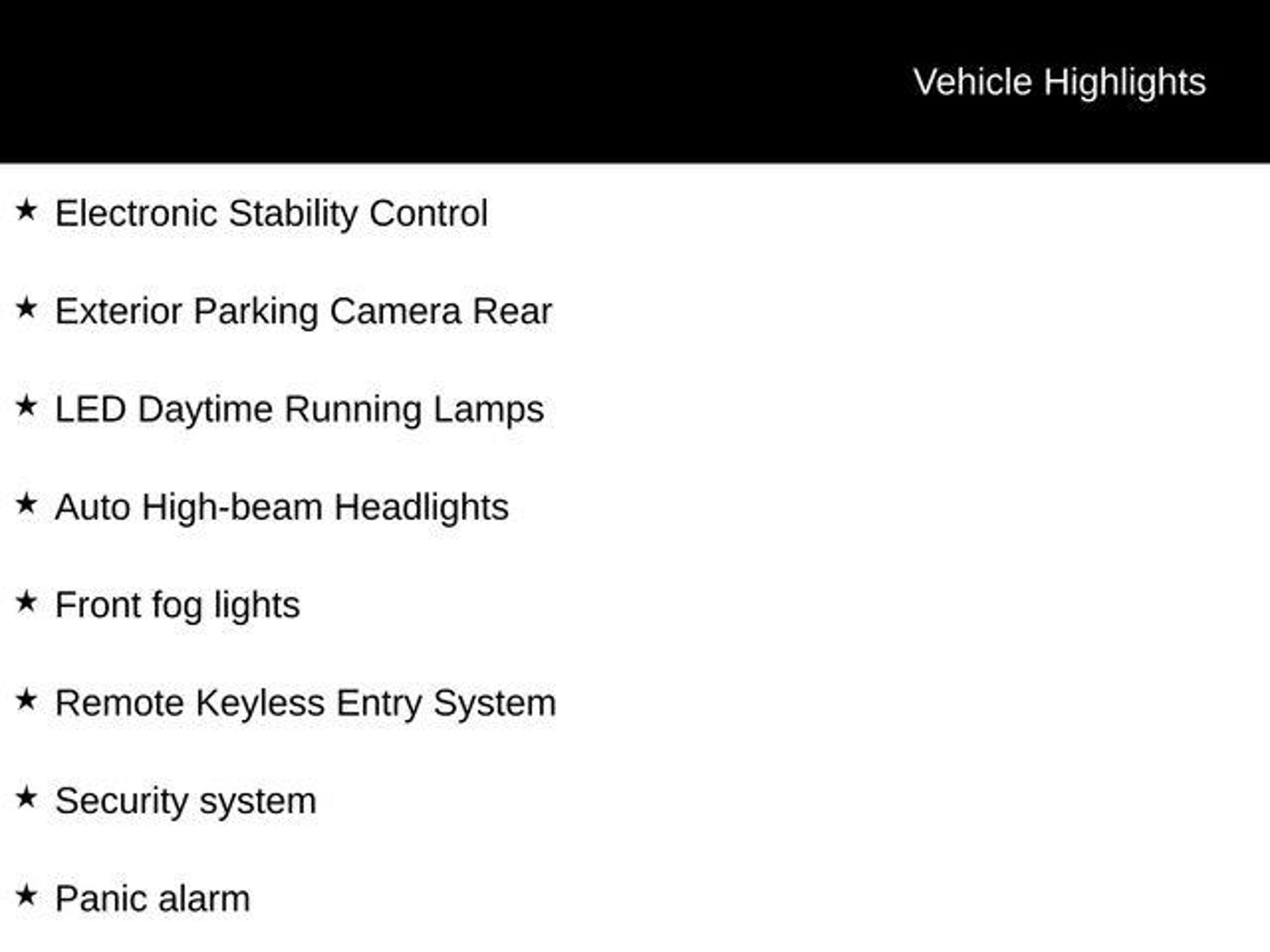 Vehicle Highlights

★ Electronic Stability Control

★ Exterior Parking Camera Rear

★ LED Daytime Running Lamps

★ Auto High-beam Headlights

★ Front fog lights

★ Remote Keyless Entry System

★ Security system

★ Panic alarm